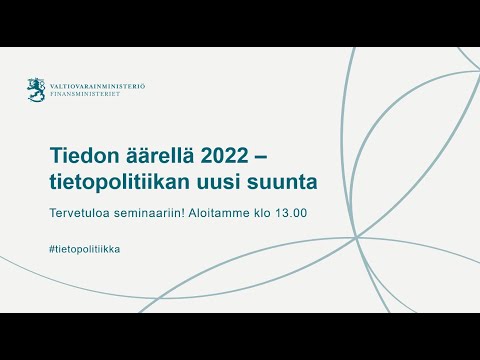 VALTIOVARAINMINISTERIÖ
FINANSMINISTERIET

Tiedon äärellä 2022 – tietopolitiikan uusi suunta

Tervetuloa seminaariin! Aloitamme klo 13.00

#tietopolitiikka